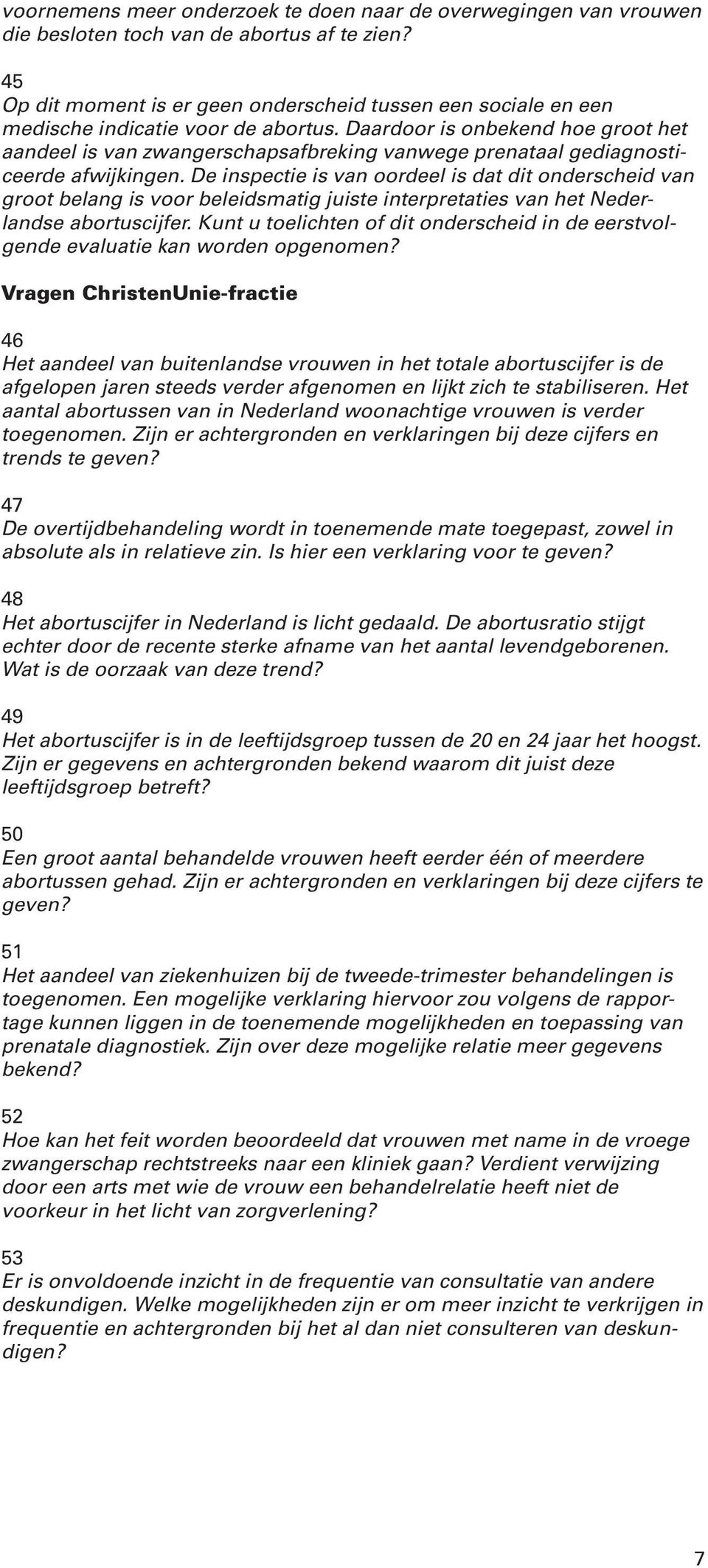 voornemens meer onderzoek te doen naar de overwegingen van vrouwen die besloten toch van de abortus af te zien?

45
Op dit moment is er geen onderscheid tussen een sociale en een medische indicatie voor de abortus. Daardoor is onbekend hoe groot het aandeel is van zwangerschapsafbreking vanwege prenataal gediagnosticeerde afwijkingen. De inspectie is van oordeel is dat dit onderscheid van groot belang is voor beleidsmatig juiste interpretaties van het Nederlandse abortuscijfer. Kunt u toelichten of dit onderscheid in de eerstvolgende evaluatie kan worden opgenomen?

Vragen ChristenUnie-fractie

46
Het aandeel van buitenlandse vrouwen in het totale abortuscijfer is de afgelopen jaren steeds verder afgenomen en lijkt zich te stabiliseren. Het aantal abortussen van in Nederland woonachtige vrouwen is verder toegenomen. Zijn er achtergronden en verklaringen bij deze cijfers en trends te geven?

47
De overtijdbehandeling wordt in toenemende mate toegepast, zowel in absolute als in relatieve zin. Is hier een verklaring voor te geven?

48
Het abortuscijfer in Nederland is licht gedaald. De abortusratio stijgt echter door de recente sterke afname van het aantal levendgeborenen. Wat is de oorzaak van deze trend?

49
Het abortuscijfer is in de leeftijdsgroep tussen de 20 en 24 jaar het hoogst. Zijn er gegevens en achtergronden bekend waarom dit juist deze leeftijdsgroep betreft?

50
Een groot aantal behandelde vrouwen heeft eerder één of meerdere abortussen gehad. Zijn er achtergronden en verklaringen bij deze cijfers te geven?

51
Het aandeel van ziekenhuizen bij de tweede-trimester behandelingen is toegenomen. Een mogelijke verklaring hiervoor zou volgens de rapportage kunnen liggen in de toenemende mogelijkheden en toepassing van prenatale diagnostiek. Zijn over deze mogelijke relatie meer gegevens bekend?

52
Hoe kan het feit worden beoordeeld dat vrouwen met name in de vroege zwangerschap rechtstreeks naar een kliniek gaan? Verdient verwijzing door een arts met wie de vrouw een behandelrelatie heeft niet de voorkeur in het licht van zorgverlening?

53
Er is onvoldoende inzicht in de frequentie van consultatie van andere deskundigen. Welke mogelijkheden zijn er om meer inzicht te verkrijgen in frequentie en achtergronden bij het al dan niet consulteren van deskundigen?

7